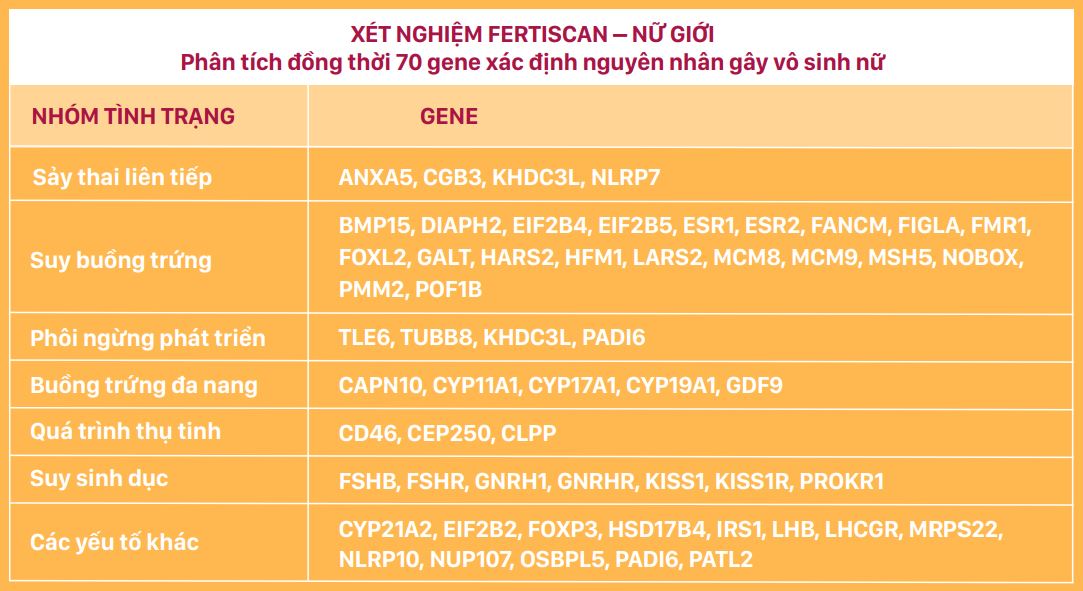 XÉT NGHIỆM FERTISCAN – NỮ GIỚI
Phân tích đồng thời 70 gene xác định nguyên nhân gây vô sinh nữ

| NHÓM TÌNH TRẠNG | GENE |
|---|---|
| Sảy thai liên tiếp | ANXA5, CGB3, KHDC3L, NLRP7 |
| Suy buồng trứng | BMP15, DIAPH2, EIF2B4, EIF2B5, ESR1, ESR2, FANCM, FIGLA, FMR1, FOXL2, GALT, HARS2, HFM1, LARS2, MCM8, MCM9, MSH5, NOBOX, PMM2, POF1B |
| Phôi ngừng phát triển | TLE6, TUBB8, KHDC3L, PADI6 |
| Buồng trứng đa nang | CAPN10, CYP11A1, CYP17A1, CYP19A1, GDF9 |
| Quá trình thụ tinh | CD46, CEP250, CLPP |
| Suy sinh dục | FSHB, FSHR, GNRH1, GNRHR, KISS1, KISS1R, PROKR1 |
| Các yếu tố khác | CYP21A2, EIF2B2, FOXP3, HSD17B4, IRS1, LHB, LHCGR, MRPS22, NLRP10, NUP107, OSBPL5, PADI6, PATL2 |